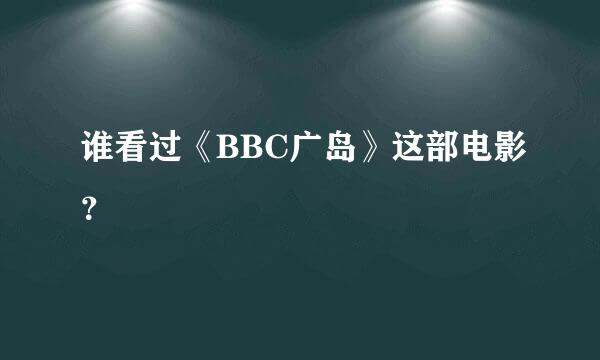 谁看过《BBC广岛》这部电影？